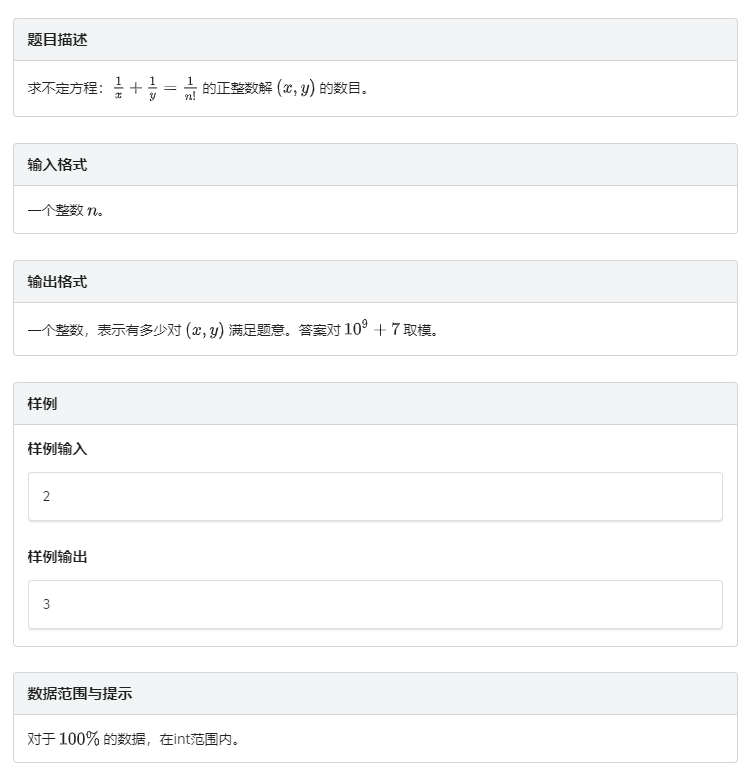 题目描述

求不定方程：$\frac{1}{x}+\frac{1}{y}=\frac{1}{n!}$ 的正整数解 $(x,y)$ 的数目。

输入格式

一个整数 $n$。

输出格式

一个整数，表示有多少对 $(x,y)$ 满足题意。答案对 $10^9+7$ 取模。

样例

样例输入

2

样例输出

3

数据范围与提示

对于 $100\%$ 的数据，在int范围内。